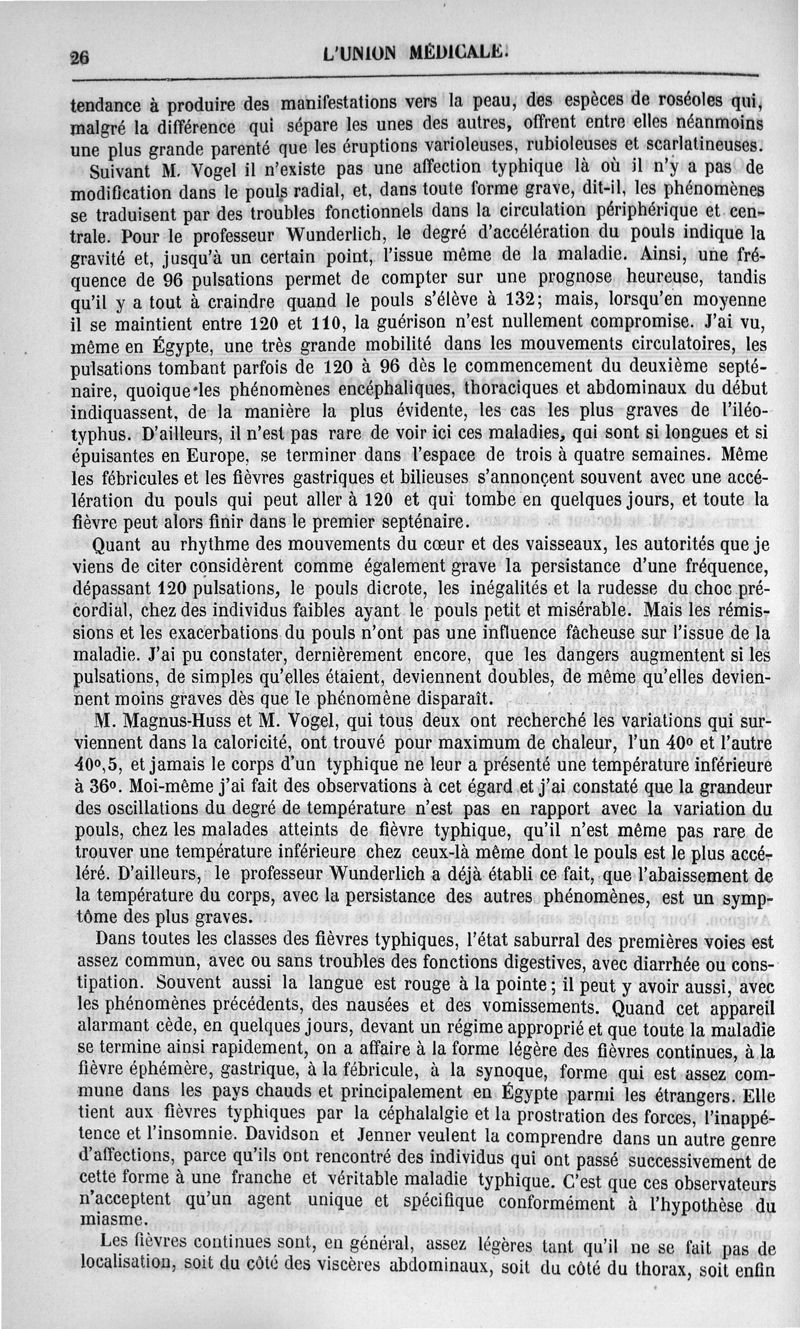 26 L'UNION MÉDICALE.

tendance à produire des manifestations vers la peau, des espèces de roséoles qui, malgré la différence qui sépare les unes des autres, offrent entre elles néanmoins une plus grande parenté que les éruptions varioleuses, rubioleuses et scarlatineuses.

Suivant M. Vogel il n'existe pas une affection typhique là où il n'y a pas de modification dans le pouls radial, et, dans toute forme grave, dit-il, les phénomènes se traduisent par des troubles fonctionnels dans la circulation périphérique et centrale. Pour le professeur Wunderlich, le degré d'accélération du pouls indique la gravité et, jusqu'à un certain point, l'issue même de la maladie. Ainsi, une fréquence de 96 pulsations permet de compter sur une prognose heureuse, tandis qu'il y a tout à craindre quand le pouls s'élève à 132; mais, lorsqu'en moyenne il se maintient entre 120 et 110, la guérison n'est nullement compromise. J'ai vu, même en Égypte, une très grande mobilité dans les mouvements circulatoires, les pulsations tombant parfois de 120 à 96 dès le commencement du deuxième septénaire, quoique les phénomènes encéphaliques, thoraciques et abdominaux du début indiquassent, de la manière la plus évidente, les cas les plus graves de l'iléotyphus. D'ailleurs, il n'est pas rare de voir ici ces maladies, qui sont si longues et si épuisantes en Europe, se terminer dans l'espace de trois à quatre semaines. Même les fébricules et les fièvres gastriques et bilieuses s'annonçent souvent avec une accélération du pouls qui peut aller à 120 et qui tombe en quelques jours, et toute la fièvre peut alors finir dans le premier septénaire.

Quant au rhythme des mouvements du cœur et des vaisseaux, les autorités que je viens de citer considèrent comme également grave la persistance d'une fréquence, dépassant 120 pulsations, le pouls dicrote, les inégalités et la rudesse du choc précordial, chez des individus faibles ayant le pouls petit et misérable. Mais les rémissions et les exacerbations du pouls n'ont pas une influence fâcheuse sur l'issue de la maladie. J'ai pu constater, dernièrement encore, que les dangers augmentent si les pulsations, de simples qu'elles étaient, deviennent doubles, de même qu'elles deviennent moins graves dès que le phénomène disparaît.

M. Magnus-Huss et M. Vogel, qui tous deux ont recherché les variations qui surviennent dans la caloricité, ont trouvé pour maximum de chaleur, l'un 40° et l'autre 40°,5, et jamais le corps d'un typhique ne leur a présenté une température inférieure à 36°. Moi-même j'ai fait des observations à cet égard et j'ai constaté que la grandeur des oscillations du degré de température n'est pas en rapport avec la variation du pouls, chez les malades atteints de fièvre typhique, qu'il n'est même pas rare de trouver une température inférieure chez ceux-là même dont le pouls est le plus accéléré. D'ailleurs, le professeur Wunderlich a déjà établi ce fait, que l'abaissement de la température du corps, avec la persistance des autres phénomènes, est un symptôme des plus graves.

Dans toutes les classes des fièvres typhiques, l'état saburral des premières voies est assez commun, avec ou sans troubles des fonctions digestives, avec diarrhée ou constipation. Souvent aussi la langue est rouge à la pointe; il peut y avoir aussi, avec les phénomènes précédents, des nausées et des vomissements. Quand cet appareil alarmant cède, en quelques jours, devant un régime approprié et que toute la maladie se termine ainsi rapidement, on a affaire à la forme légère des fièvres continues, à la fièvre éphémère, gastrique, à la fébricule, à la synoque, forme qui est assez commune dans les pays chauds et principalement en Égypte parmi les étrangers. Elle tient aux fièvres typhiques par la céphalalgie et la prostration des forces, l'inappétence et l'insomnie. Davidson et Jenner veulent la comprendre dans un autre genre d'affections, parce qu'ils ont rencontré des individus qui ont passé successivement de cette forme à une franche et véritable maladie typhique. C'est que ces observateurs n'acceptent qu'un agent unique et spécifique conformément à l'hypothèse du miasme.

Les fièvres continues sont, en général, assez légères tant qu'il ne se fait pas de localisation, soit du côté des viscères abdominaux, soit du côté du thorax, soit enfin